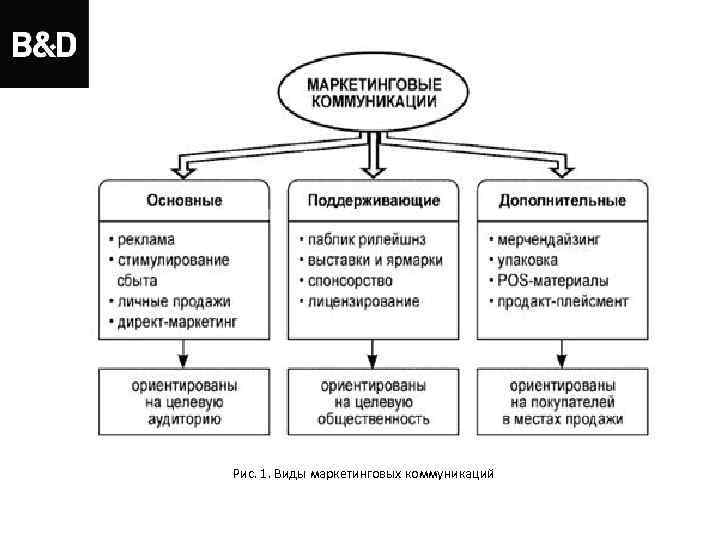 B&D

МАРКЕТИНГОВЫЕ КОММУНИКАЦИИ

Основные

• реклама
• стимулирование сбыта
• личные продажи
• директ-маркетинг

ориентированы на целевую аудиторию

Поддерживающие

• паблик рилейшнз
• выставки и ярмарки
• спонсорство
• лицензирование

ориентированы на целевую общественность

Дополнительные

• мерчендайзинг
• упаковка
• POS-материалы
• продакт-плейсмент

ориентированы на покупателей в местах продажи

Рис. 1. Виды маркетинговых коммуникаций